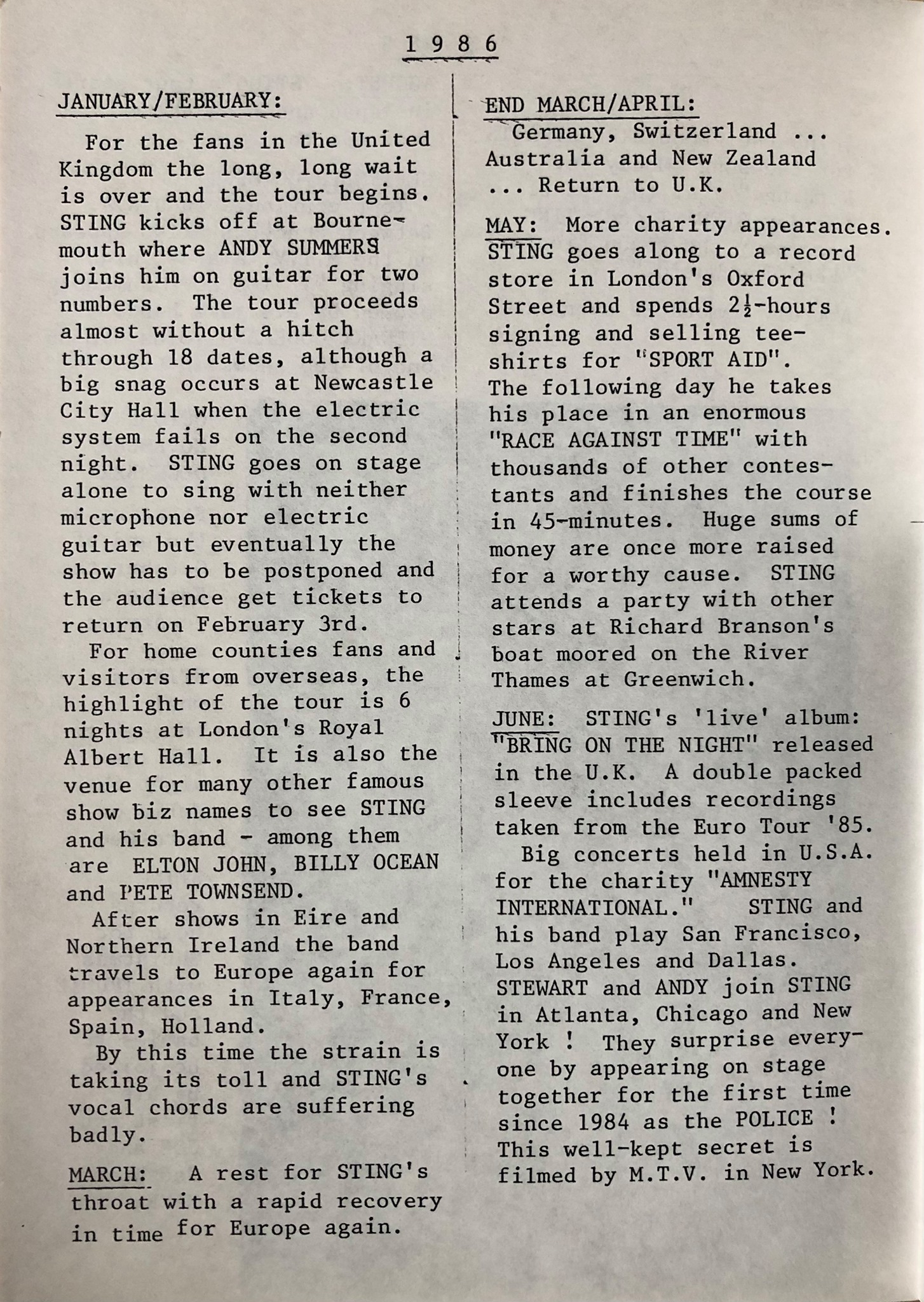 1 9 8 6

JANUARY/FEBRUARY:

For the fans in the United Kingdom the long, long wait is over and the tour begins. STING kicks off at Bournemouth where ANDY SUMMERS joins him on guitar for two numbers. The tour proceeds almost without a hitch through 18 dates, although a big snag occurs at Newcastle City Hall when the electric system fails on the second night. STING goes on stage alone to sing with neither microphone nor electric guitar but eventually the show has to be postponed and the audience get tickets to return on February 3rd.

For home counties fans and visitors from overseas, the highlight of the tour is 6 nights at London's Royal Albert Hall. It is also the venue for many other famous show biz names to see STING and his band - among them are ELTON JOHN, BILLY OCEAN and PETE TOWNSEND.

After shows in Eire and Northern Ireland the band travels to Europe again for appearances in Italy, France, Spain, Holland.

By this time the strain is taking its toll and STING's vocal chords are suffering badly.

MARCH: A rest for STING's throat with a rapid recovery in time for Europe again.

END MARCH/APRIL:
Germany, Switzerland ... Australia and New Zealand ... Return to U.K.

MAY: More charity appearances. STING goes along to a record store in London's Oxford Street and spends $2\frac{1}{2}$-hours signing and selling tee-shirts for "SPORT AID". The following day he takes his place in an enormous "RACE AGAINST TIME" with thousands of other contestants and finishes the course in 45-minutes. Huge sums of money are once more raised for a worthy cause. STING attends a party with other stars at Richard Branson's boat moored on the River Thames at Greenwich.

JUNE: STING's 'live' album: "BRING ON THE NIGHT" released in the U.K. A double packed sleeve includes recordings taken from the Euro Tour '85.

Big concerts held in U.S.A. for the charity "AMNESTY INTERNATIONAL." STING and his band play San Francisco, Los Angeles and Dallas. STEWART and ANDY join STING in Atlanta, Chicago and New York ! They surprise everyone by appearing on stage together for the first time since 1984 as the POLICE ! This well-kept secret is filmed by M.T.V. in New York.